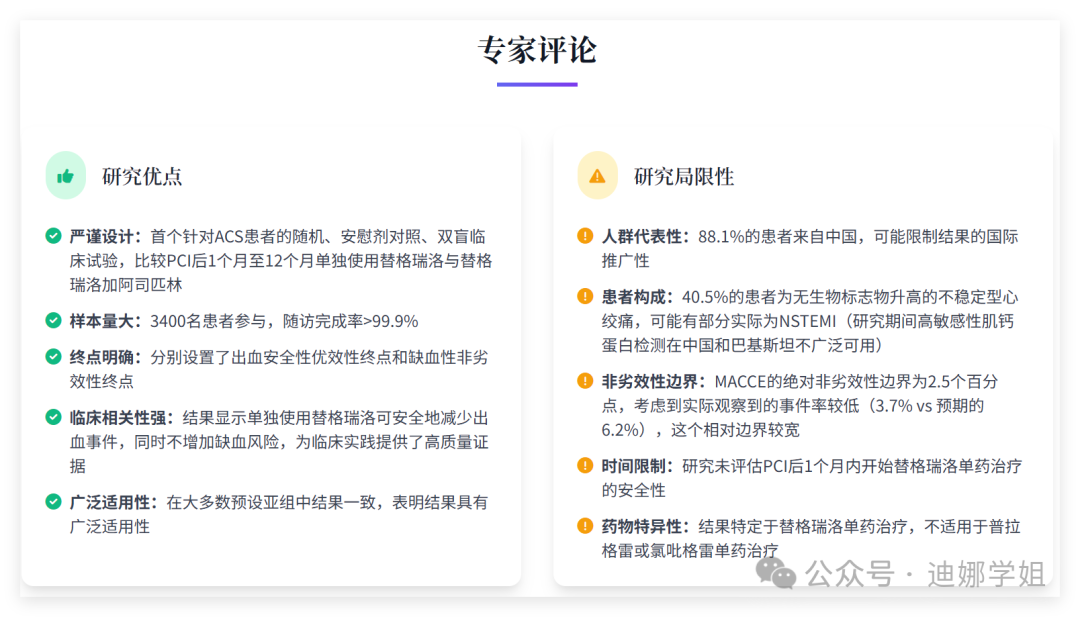 专家评论

研究优点

严谨设计：首个针对ACS患者的随机、安慰剂对照、双盲临床试验，比较PCI后1个月至12个月单独使用替格瑞洛与替格瑞洛加阿司匹林

样本量大：3400名患者参与，随访完成率>99.9%

终点明确：分别设置了出血安全性优效性终点和缺血性非劣效性终点

临床相关性强：结果显示单独使用替格瑞洛可安全地减少出血事件，同时不增加缺血风险，为临床实践提供了高质量证据

广泛适用性：在大多数预设亚组中结果一致，表明结果具有广泛适用性

研究局限性

人群代表性：88.1%的患者来自中国，可能限制结果的国际推广性

患者构成：40.5%的患者为无生物标志物升高的不稳定型心绞痛，可能有部分实际为NSTEMI（研究期间高敏感性肌钙蛋白检测在中国和巴基斯坦不广泛可用）

非劣效性边界：MACCE的绝对非劣效性边界为2.5个百分点，考虑到实际观察到的事件率较低（3.7% vs 预期的6.2%），这个相对边界较宽

时间限制：研究未评估PCI后1个月内开始替格瑞洛单药治疗的安全性

药物特异性：结果特定于替格瑞洛单药治疗，不适用于普拉格雷或氯吡格雷单药治疗

公众号 · 迪娜学姐